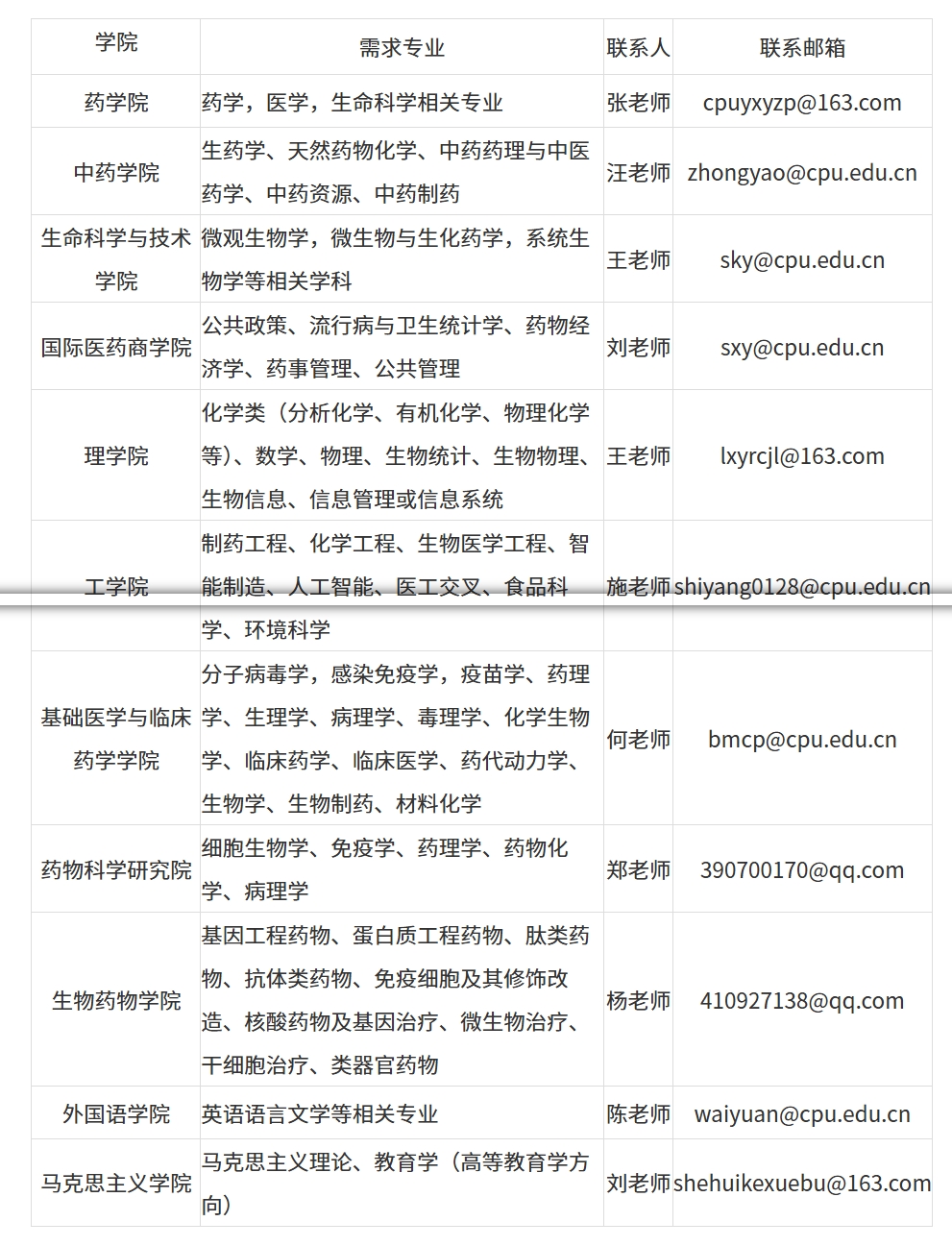 | 学院 | 需求专业 | 联系人 | 联系邮箱 |
|---|---|---|---|
| 药学院 | 药学，医学，生命科学相关专业 | 张老师 | cpuyxyzp@163.com |
| 中药学院 | 生药学、天然药物化学、中药药理与中医药学、中药资源、中药制药 | 汪老师 | zhongyao@cpu.edu.cn |
| 生命科学与技术学院 | 微观生物学，微生物与生化药学，系统生物学等相关学科 | 王老师 | sky@cpu.edu.cn |
| 国际医药商学院 | 公共政策、流行病与卫生统计学、药物经济学、药事管理、公共管理 | 刘老师 | sxy@cpu.edu.cn |
| 理学院 | 化学类（分析化学、有机化学、物理化学等）、数学、物理、生物统计、生物物理、生物信息、信息管理或信息系统 | 王老师 | lxyrcjl@163.com |
| 工学院 | 制药工程、化学工程、生物医学工程、智能制造、人工智能、医工交叉、食品科学、环境科学 | 施老师 | shiyang0128@cpu.edu.cn |
| 基础医学与临床药学学院 | 分子病毒学，感染免疫学，疫苗学、药理学、生理学、病理学、毒理学、化学生物学、临床药学、临床医学、药代动力学、生物学、生物制药、材料化学 | 何老师 | bmcp@cpu.edu.cn |
| 药物科学研究院 | 细胞生物学、免疫学、药理学、药物化学、病理学 | 郑老师 | 390700170@qq.com |
| 生物药物学院 | 基因工程药物、蛋白质工程药物、肽类药物、抗体类药物、免疫细胞及其修饰改造、核酸药物及基因治疗、微生物治疗、干细胞治疗、类器官药物 | 杨老师 | 410927138@qq.com |
| 外国语学院 | 英语语言文学等相关专业 | 陈老师 | waiyuan@cpu.edu.cn |
| 马克思主义学院 | 马克思主义理论、教育学（高等教育学方向） | 刘老师 | shehuikexuebu@163.com |